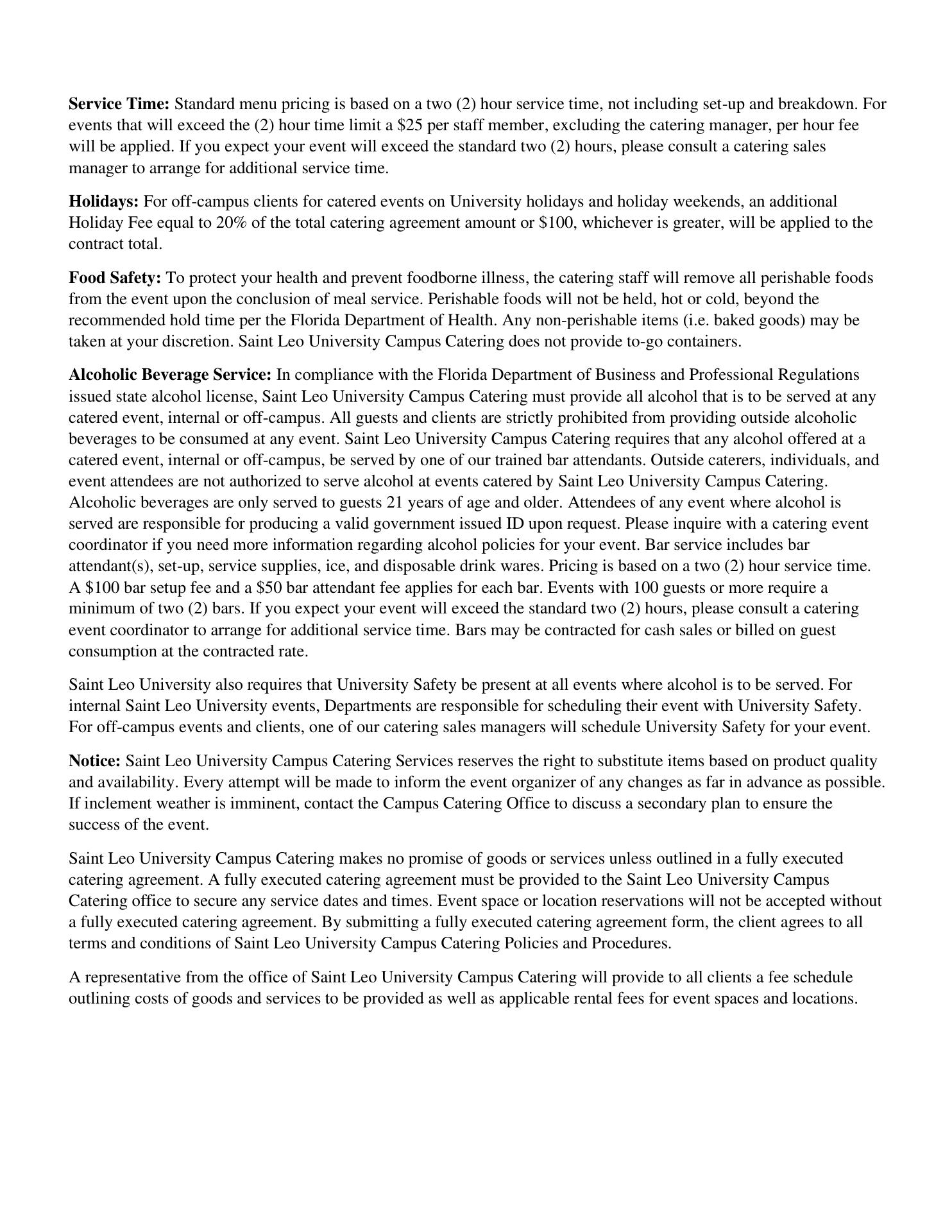 Service Time: Standard menu pricing is based on a two (2) hour service time, not including set-up and breakdown. For events that will exceed the (2) hour time limit a $25 per staff member, excluding the catering manager, per hour fee will be applied. If you expect your event will exceed the standard two (2) hours, please consult a catering sales manager to arrange for additional service time.

Holidays: For off-campus clients for catered events on University holidays and holiday weekends, an additional Holiday Fee equal to 20% of the total catering agreement amount or $100, whichever is greater, will be applied to the contract total.

Food Safety: To protect your health and prevent foodborne illness, the catering staff will remove all perishable foods from the event upon the conclusion of meal service. Perishable foods will not be held, hot or cold, beyond the recommended hold time per the Florida Department of Health. Any non-perishable items (i.e. baked goods) may be taken at your discretion. Saint Leo University Campus Catering does not provide to-go containers.

Alcoholic Beverage Service: In compliance with the Florida Department of Business and Professional Regulations issued state alcohol license, Saint Leo University Campus Catering must provide all alcohol that is to be served at any catered event, internal or off-campus. All guests and clients are strictly prohibited from providing outside alcoholic beverages to be consumed at any event. Saint Leo University Campus Catering requires that any alcohol offered at a catered event, internal or off-campus, be served by one of our trained bar attendants. Outside caterers, individuals, and event attendees are not authorized to serve alcohol at events catered by Saint Leo University Campus Catering. Alcoholic beverages are only served to guests 21 years of age and older. Attendees of any event where alcohol is served are responsible for producing a valid government issued ID upon request. Please inquire with a catering event coordinator if you need more information regarding alcohol policies for your event. Bar service includes bar attendant(s), set-up, service supplies, ice, and disposable drink wares. Pricing is based on a two (2) hour service time. A $100 bar setup fee and a $50 bar attendant fee applies for each bar. Events with 100 guests or more require a minimum of two (2) bars. If you expect your event will exceed the standard two (2) hours, please consult a catering event coordinator to arrange for additional service time. Bars may be contracted for cash sales or billed on guest consumption at the contracted rate.

Saint Leo University also requires that University Safety be present at all events where alcohol is to be served. For internal Saint Leo University events, Departments are responsible for scheduling their event with University Safety. For off-campus events and clients, one of our catering sales managers will schedule University Safety for your event.

Notice: Saint Leo University Campus Catering Services reserves the right to substitute items based on product quality and availability. Every attempt will be made to inform the event organizer of any changes as far in advance as possible. If inclement weather is imminent, contact the Campus Catering Office to discuss a secondary plan to ensure the success of the event.

Saint Leo University Campus Catering makes no promise of goods or services unless outlined in a fully executed catering agreement. A fully executed catering agreement must be provided to the Saint Leo University Campus Catering office to secure any service dates and times. Event space or location reservations will not be accepted without a fully executed catering agreement. By submitting a fully executed catering agreement form, the client agrees to all terms and conditions of Saint Leo University Campus Catering Policies and Procedures.

A representative from the office of Saint Leo University Campus Catering will provide to all clients a fee schedule outlining costs of goods and services to be provided as well as applicable rental fees for event spaces and locations.